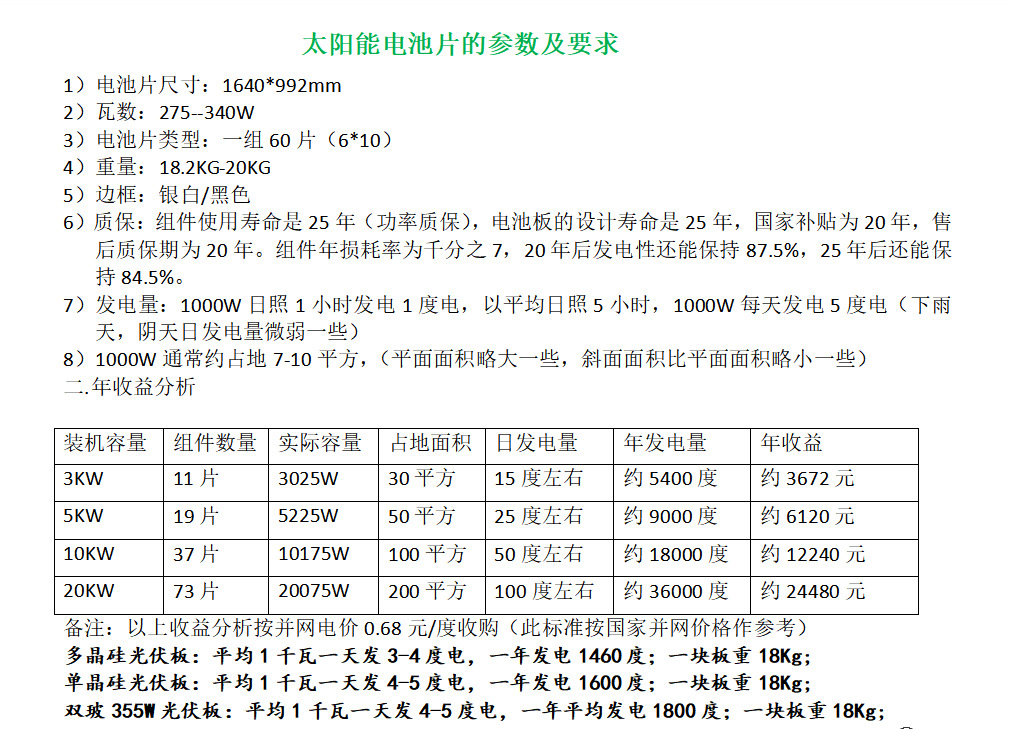 太阳能电池片的参数及要求

1）电池片尺寸：1640*992mm
2）瓦数：275--340W
3）电池片类型：一组 60 片（6*10）
4）重量：18.2KG-20KG
5）边框：银白/黑色
6）质保：组件使用寿命是 25 年（功率质保），电池板的设计寿命是 25 年，国家补贴为 20 年，售后质保期为 20 年。组件年损耗率为千分之 7，20 年后发电性还能保持 87.5%，25 年后还能保持 84.5%。
7）发电量：1000W 日照 1 小时发电 1 度电，以平均日照 5 小时，1000W 每天发电 5 度电（下雨天，阴天日发电量微弱一些）
8）1000W 通常约占地 7-10 平方，（平面面积略大一些，斜面面积比平面面积略小一些）
二.年收益分析

| 装机容量 | 组件数量 | 实际容量 | 占地面积 | 日发电量 | 年发电量 | 年收益 |
|---|---|---|---|---|---|---|
| 3KW | 11 片 | 3025W | 30 平方 | 15 度左右 | 约 5400 度 | 约 3672 元 |
| 5KW | 19 片 | 5225W | 50 平方 | 25 度左右 | 约 9000 度 | 约 6120 元 |
| 10KW | 37 片 | 10175W | 100 平方 | 50 度左右 | 约 18000 度 | 约 12240 元 |
| 20KW | 73 片 | 20075W | 200 平方 | 100 度左右 | 约 36000 度 | 约 24480 元 |

备注：以上收益分析按并网电价 0.68 元/度收购（此标准按国家并网价格作参考）
多晶硅光伏板：平均 1 千瓦一天发 3-4 度电，一年发电 1460 度；一块板重 18Kg；
单晶硅光伏板：平均 1 千瓦一天发 4-5 度电，一年发电 1600 度；一块板重 18Kg；
双玻 355W 光伏板：平均 1 千瓦一天发 4-5 度电，一年平均发电 1800 度；一块板重 18Kg；